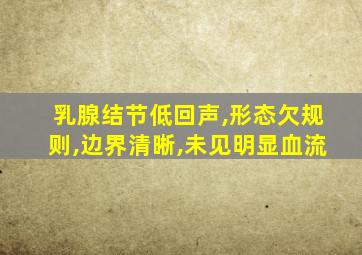 乳腺结节低回声,形态欠规则,边界清晰,未见明显血流